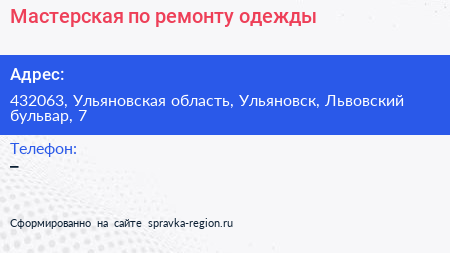 Мастерская по ремонту одежды

Адрес:

432063, Ульяновская область, Ульяновск, Львовский бульвар, 7

Телефон:

–

Сформированно на сайте spravka-region.ru